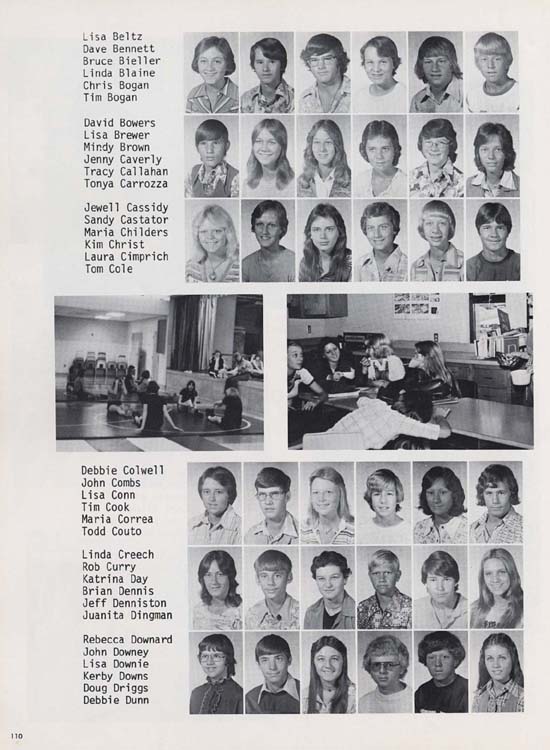 Lisa Beltz
Dave Bennett
Bruce Bieller
Linda Blaine
Chris Bogan
Tim Bogan

David Bowers
Lisa Brewer
Mindy Brown
Jenny Caverly
Tracy Callahan
Tonya Carrozza

Jewell Cassidy
Sandy Castator
Maria Childers
Kim Christ
Laura Cimprich
Tom Cole

Debbie Colwell
John Combs
Lisa Conn
Tim Cook
Maria Correa
Todd Couto

Linda Creech
Rob Curry
Katrina Day
Brian Dennis
Jeff Denniston
Juanita Dingman

Rebecca Downard
John Downey
Lisa Downie
Kerby Downs
Doug Driggs
Debbie Dunn

110